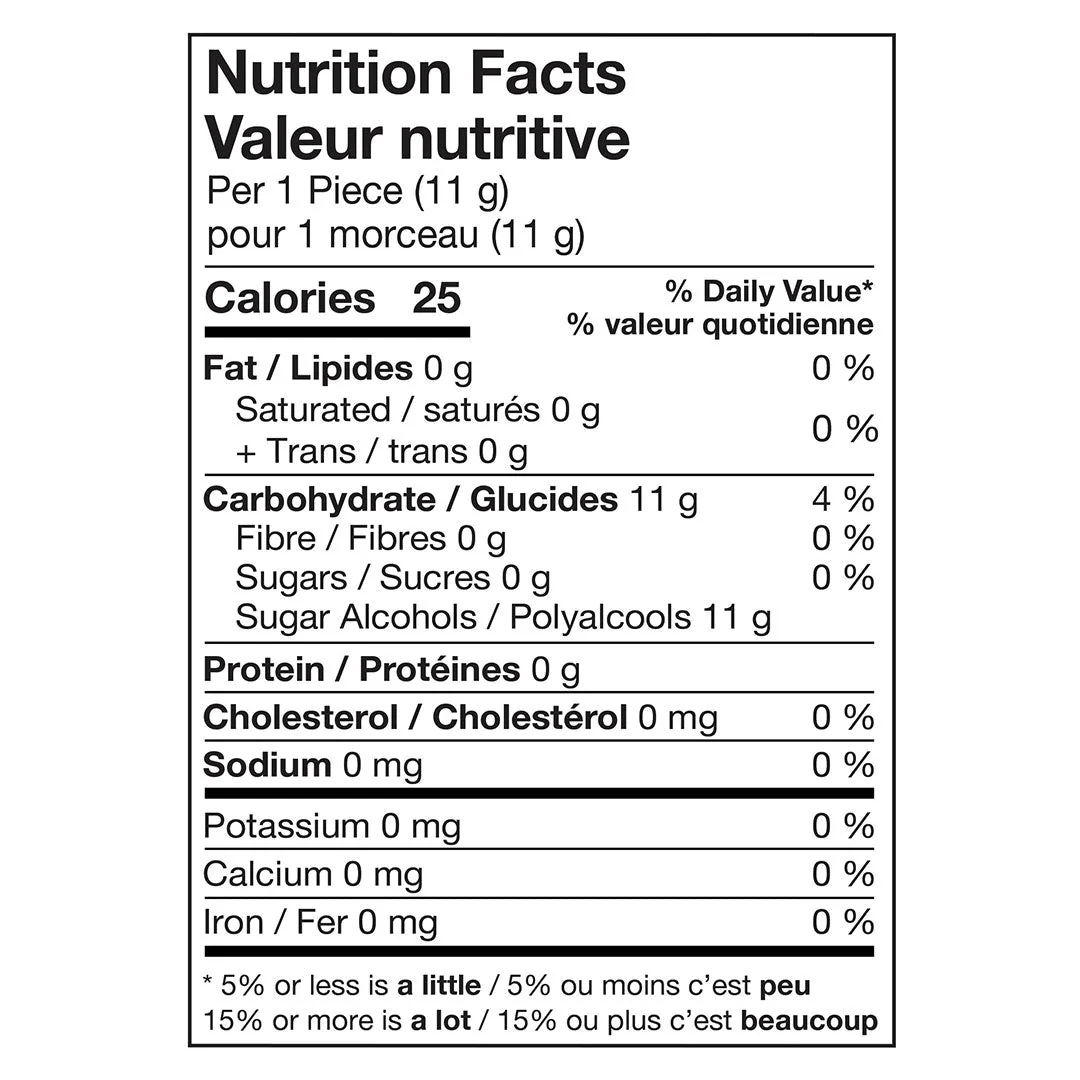 Nutrition Facts
Valeur nutritive
Per 1 Piece (11 g)
pour 1 morceau (11 g)

Calories 25

% Daily Value*
% valeur quotidienne

Fat / Lipides 0 g 0 %
Saturated / saturés 0 g
+ Trans / trans 0 g 0 %

Carbohydrate / Glucides 11 g 4 %
Fibre / Fibres 0 g 0 %
Sugars / Sucres 0 g 0 %
Sugar Alcohols / Polyalcools 11 g

Protein / Protéines 0 g

Cholesterol / Cholestérol 0 mg 0 %

Sodium 0 mg 0 %

Potassium 0 mg 0 %

Calcium 0 mg 0 %

Iron / Fer 0 mg 0 %

* 5% or less is a little / 5% ou moins c'est peu
15% or more is a lot / 15% ou plus c'est beaucoup